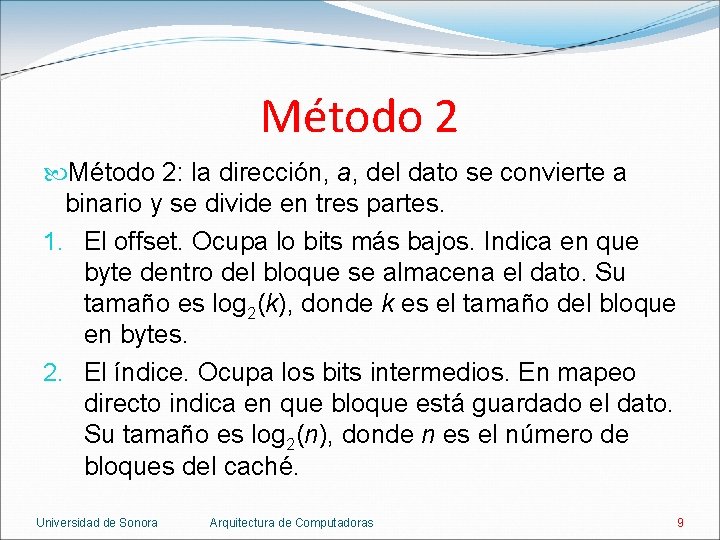 Método 2

Método 2: la dirección, $a$, del dato se convierte a binario y se divide en tres partes.

1. El offset. Ocupa lo bits más bajos. Indica en que byte dentro del bloque se almacena el dato. Su tamaño es $\log_2(k)$, donde $k$ es el tamaño del bloque en bytes.
2. El índice. Ocupa los bits intermedios. En mapeo directo indica en que bloque está guardado el dato. Su tamaño es $\log_2(n)$, donde $n$ es el número de bloques del caché.

Universidad de Sonora Arquitectura de Computadoras 9